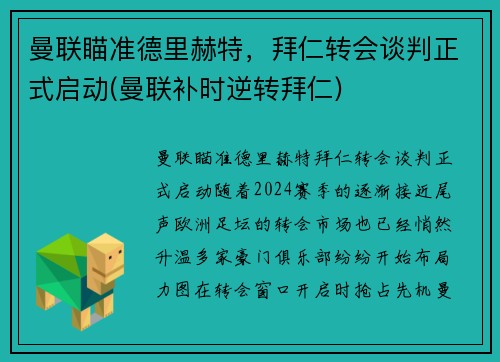 曼联瞄准德里赫特，拜仁转会谈判正式启动(曼联补时逆转拜仁)

曼联瞄准德里赫特拜仁转会谈判正式启动随着2024赛季的逐渐接近尾声欧洲足坛的转会市场也已经悄然升温多家豪门俱乐部纷纷开始布局力图在转会窗口开启时抢占先机曼